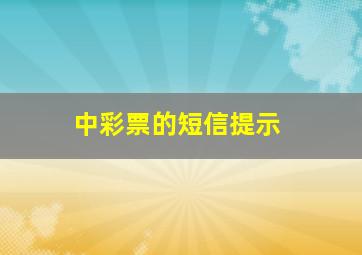 中彩票的短信提示